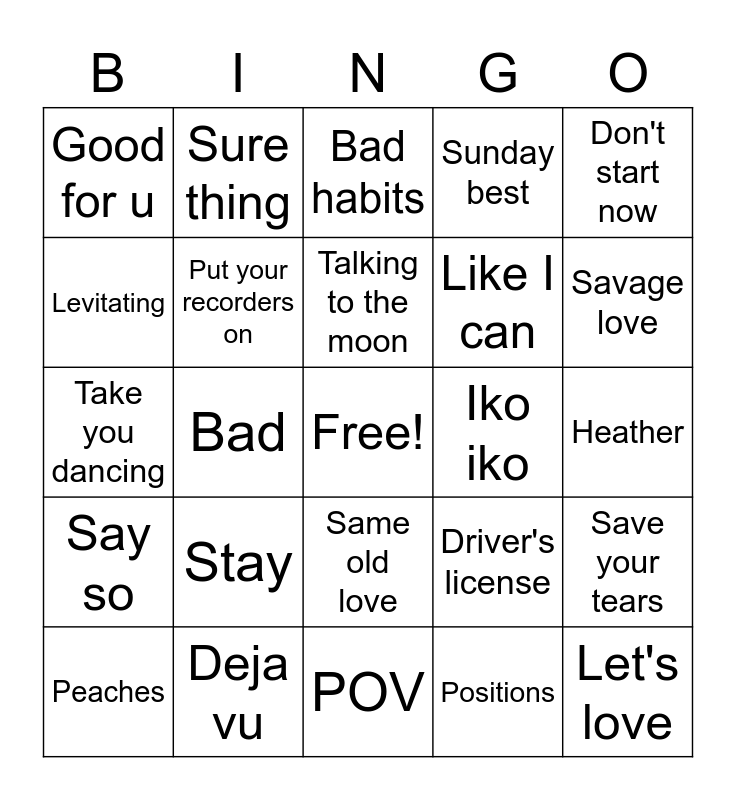 | B | I | N | G | O |
|---|---|---|---|---|
| Good for u | Sure thing | Bad habits | Sunday best | Don't start now |
| Levitating | Put your recorders on | Talking to the moon | Like I can | Savage love |
| Take you dancing | Bad | Free! | Iko iko | Heather |
| Say so | Stay | Same old love | Driver's license | Save your tears |
| Peaches | Deja vu | POV | Positions | Let's love |